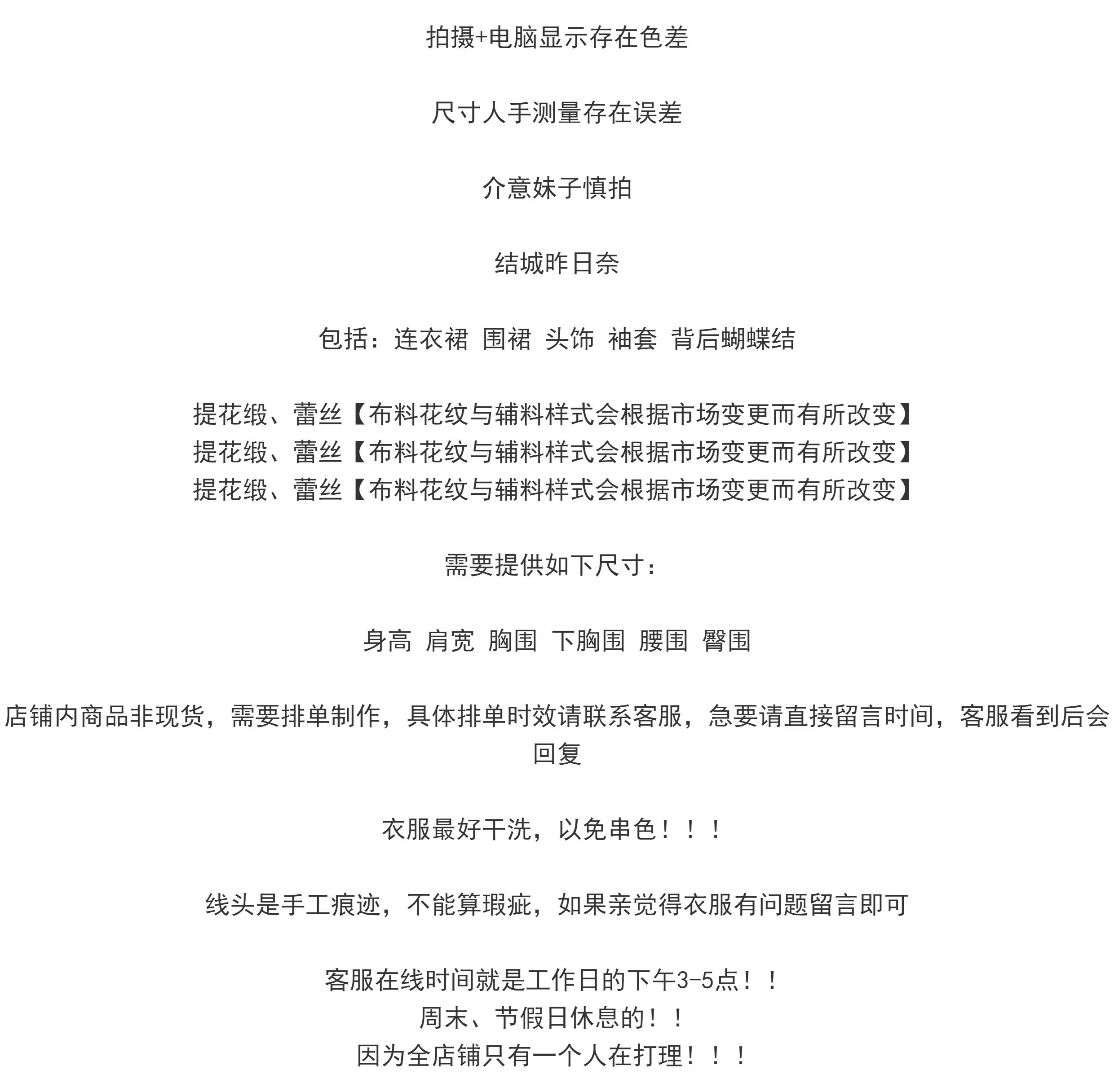 拍摄+电脑显示存在色差

尺寸人手测量存在误差

介意妹子慎拍

结城昨日奈

包括：连衣裙 围裙 头饰 袖套 背后蝴蝶结

提花缎、蕾丝【布料花纹与辅料样式会根据市场变更而有所改变】
提花缎、蕾丝【布料花纹与辅料样式会根据市场变更而有所改变】
提花缎、蕾丝【布料花纹与辅料样式会根据市场变更而有所改变】

需要提供如下尺寸：

身高 肩宽 胸围 下胸围 腰围 臀围

店铺内商品非现货，需要排单制作，具体排单时效请联系客服，急要请直接留言时间，客服看到后会回复

衣服最好干洗，以免串色！！！

线头是手工痕迹，不能算瑕疵，如果亲觉得衣服有问题留言即可

客服在线时间就是工作日的下午3-5点！！
周末、节假日休息的！！
因为全店铺只有一个人在打理！！！